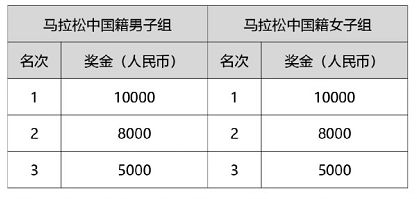 | 马拉松中国籍男子组 | | 马拉松中国籍女子组 | |
|---|---|---|---|
| 名次 | 奖金（人民币） | 名次 | 奖金（人民币） |
| 1 | 10000 | 1 | 10000 |
| 2 | 8000 | 2 | 8000 |
| 3 | 5000 | 3 | 5000 |